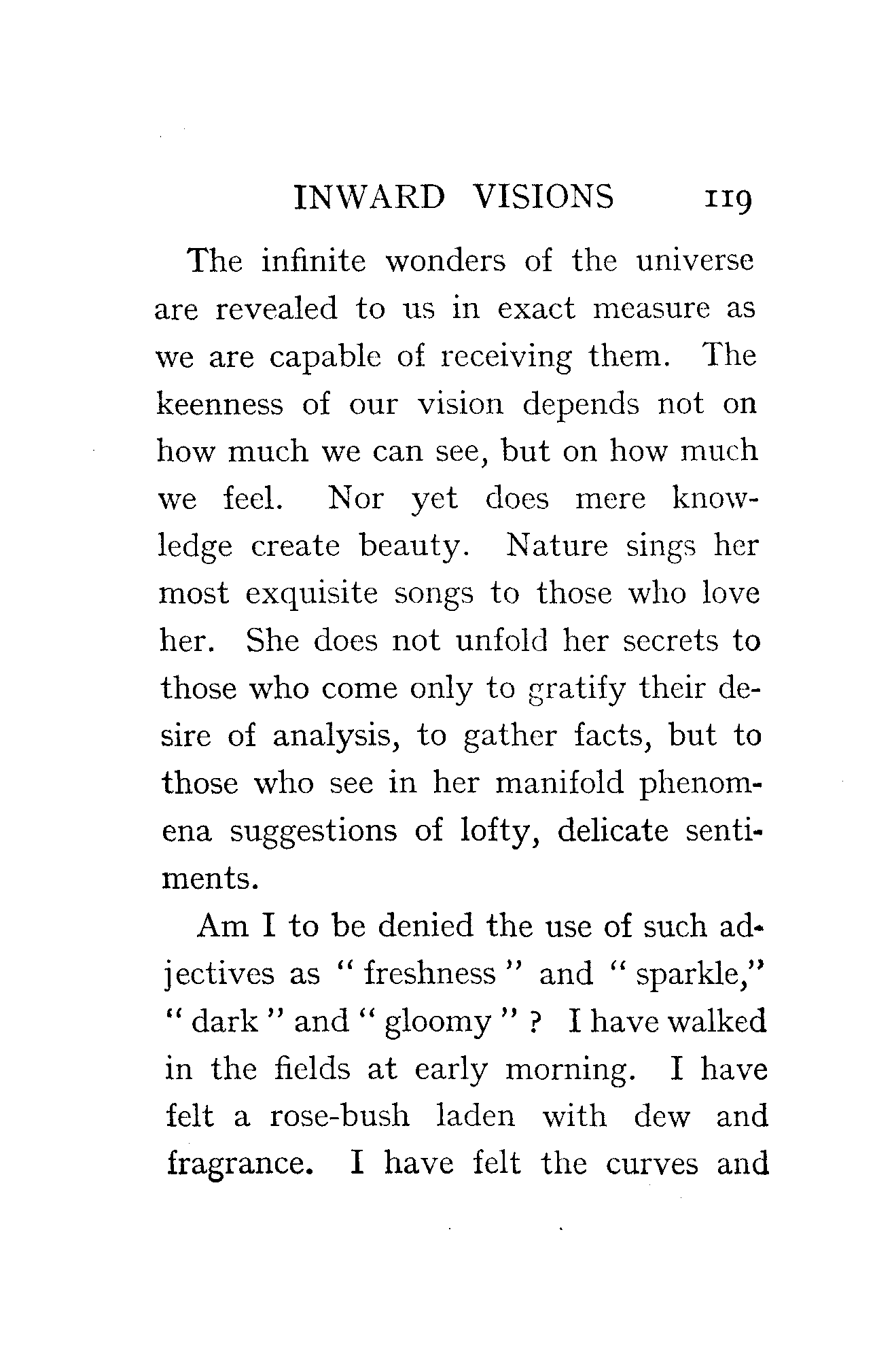 INWARD VISIONS 119

The infinite wonders of the universe are revealed to us in exact measure as we are capable of receiving them. The keenness of our vision depends not on how much we can see, but on how much we feel. Nor yet does mere knowledge create beauty. Nature sings her most exquisite songs to those who love her. She does not unfold her secrets to those who come only to gratify their desire of analysis, to gather facts, but to those who see in her manifold phenomena suggestions of lofty, delicate sentiments.

Am I to be denied the use of such adjectives as "freshness" and "sparkle," "dark" and "gloomy"? I have walked in the fields at early morning. I have felt a rose-bush laden with dew and fragrance. I have felt the curves and